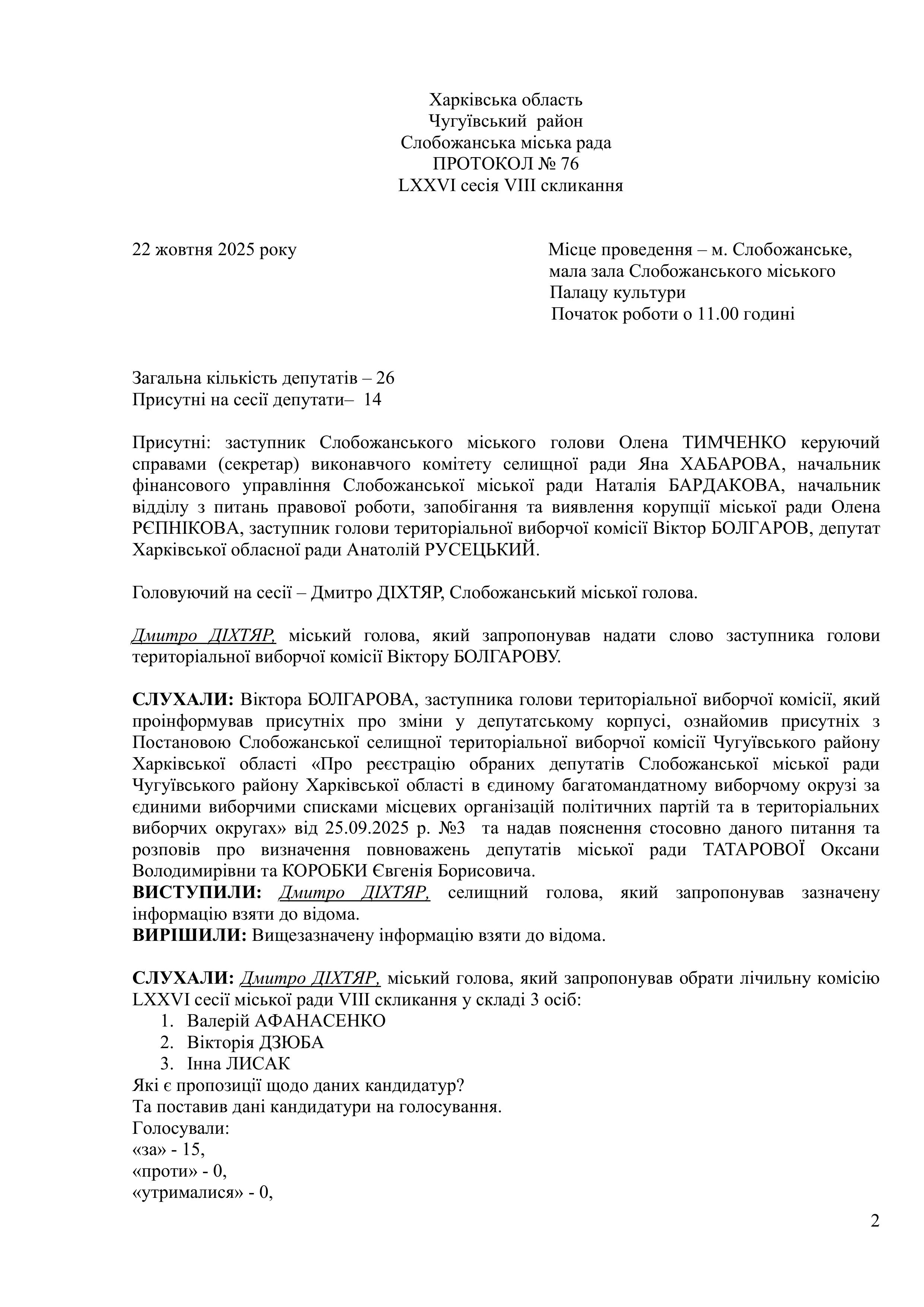 Харківська область
Чугуївський район
Слобожанська міська рада
ПРОТОКОЛ № 76
LXXVI сесія VIII скликання

22 жовтня 2025 року

Місце проведення – м. Слобожанське, мала зала Слобожанського міського Палацу культури
Початок роботи о 11.00 годині

Загальна кількість депутатів – 26
Присутні на сесії депутати– 14

Присутні: заступник Слобожанського міського голови Олена ТИМЧЕНКО керуючий справами (секретар) виконавчого комітету селищної ради Яна ХАБАРОВА, начальник фінансового управління Слобожанської міської ради Наталія БАРДАКОВА, начальник відділу з питань правової роботи, запобігання та виявлення корупції міської ради Олена РЄПНІКОВА, заступник голови територіальної виборчої комісії Віктор БОЛГАРОВ, депутат Харківської обласної ради Анатолій РУСЕЦЬКИЙ.

Головуючий на сесії – Дмитро ДІХТЯР, Слобожанський міської голова.

Дмитро ДІХТЯР, міський голова, який запропонував надати слово заступника голови територіальної виборчої комісії Віктору БОЛГАРОВУ.

СЛУХАЛИ: Віктора БОЛГАРОВА, заступника голови територіальної виборчої комісії, який проінформував присутніх про зміни у депутатському корпусі, ознайомив присутніх з Постановою Слобожанської селищної територіальної виборчої комісії Чугуївського району Харківської області «Про реєстрацію обраних депутатів Слобожанської міської ради Чугуївського району Харківської області в єдиному багатомандатному виборчому окрузі за єдиними виборчими списками місцевих організацій політичних партій та в територіальних виборчих округах» від 25.09.2025 р. №3 та надав пояснення стосовно даного питання та розповів про визначення повноважень депутатів міської ради ТАТАРОВОЇ Оксани Володимирівни та КОРОБКИ Євгенія Борисовича.
ВИСТУПИЛИ: Дмитро ДІХТЯР, селищний голова, який запропонував зазначену інформацію взяти до відома.
ВИРІШИЛИ: Вищезазначену інформацію взяти до відома.

СЛУХАЛИ: Дмитро ДІХТЯР, міський голова, який запропонував обрати лічильну комісію LXXVI сесії міської ради VIII скликання у складі 3 осіб:
1. Валерій АФАНАСЕНКО
2. Вікторія ДЗЮБА
3. Інна ЛИСАК
Які є пропозиції щодо даних кандидатур?
Та поставив дані кандидатури на голосування.
Голосували:
«за» - 15,
«проти» - 0,
«утрималися» - 0,

2